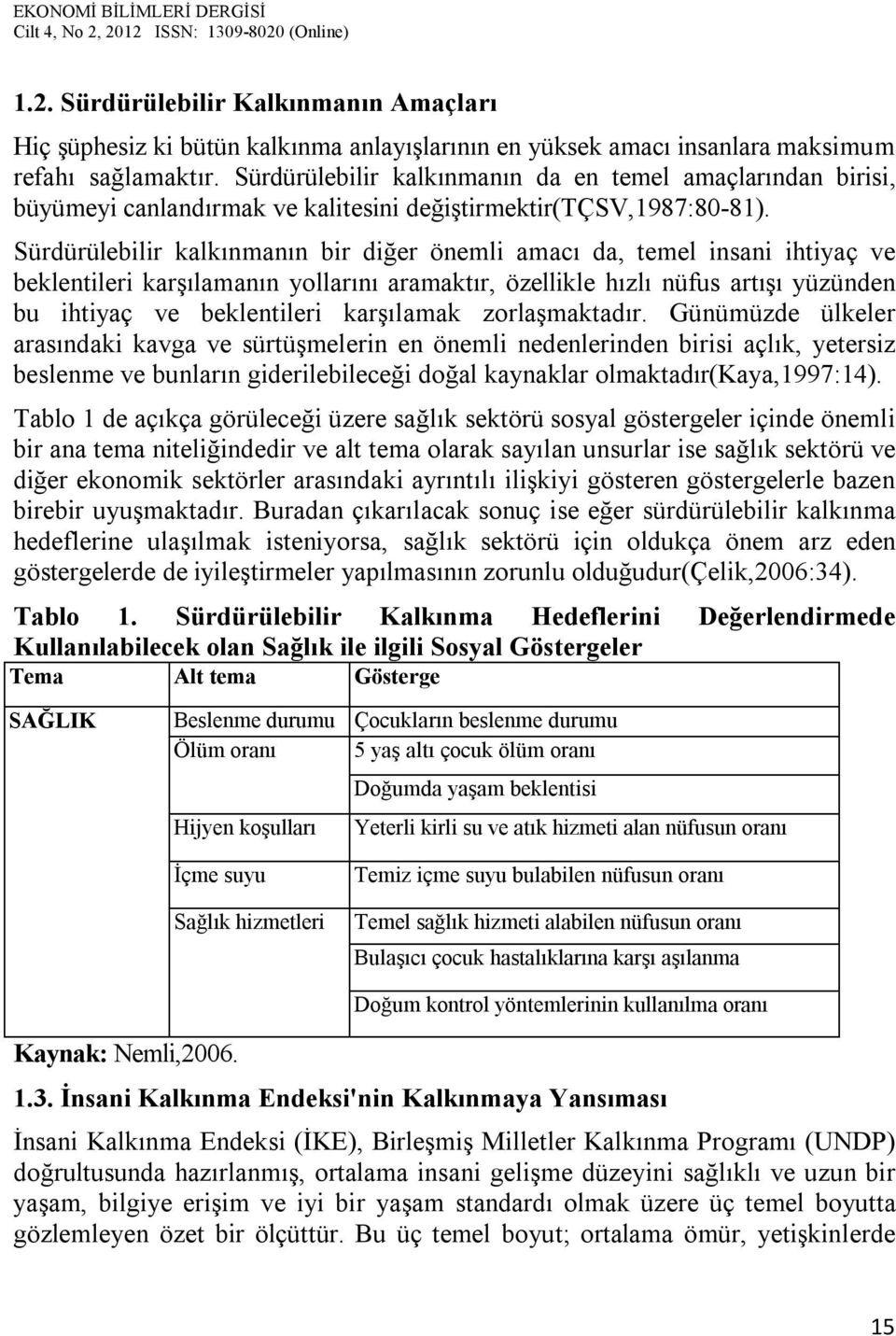 EKONOMİ BİLİMLERİ DERGİSİ
Cilt 4, No 2, 2012 ISSN: 1309-8020 (Online)

1.2. Sürdürülebilir Kalkınmanın Amaçları

Hiç şüphesiz ki bütün kalkınma anlayışlarının en yüksek amacı insanlara maksimum refahı sağlamaktır. Sürdürülebilir kalkınmanın da en temel amaçlarından birisi, büyümeyi canlandırmak ve kalitesini değiştirmektir(TÇSV,1987:80-81).

Sürdürülebilir kalkınmanın bir diğer önemli amacı da, temel insani ihtiyaç ve beklentileri karşılamanın yollarını aramaktır, özellikle hızlı nüfus artışı yüzünden bu ihtiyaç ve beklentileri karşılamak zorlaşmaktadır. Günümüzde ülkeler arasındaki kavga ve sürtüşmelerin en önemli nedenlerinden birisi açlık, yetersiz beslenme ve bunların giderilebileceği doğal kaynaklar olmaktadır(Kaya,1997:14).

Tablo 1 de açıkça görüleceği üzere sağlık sektörü sosyal göstergeler içinde önemli bir ana tema niteliğindedir ve alt tema olarak sayılan unsurlar ise sağlık sektörü ve diğer ekonomik sektörler arasındaki ayrıntılı ilişkiyi gösteren göstergelerle bazen birebir uyuşmaktadır. Buradan çıkarılacak sonuç ise eğer sürdürülebilir kalkınma hedeflerine ulaşılmak isteniyorsa, sağlık sektörü için oldukça önem arz eden göstergelerde de iyileştirmeler yapılmasının zorunlu olduğudur(Çelik,2006:34).

Tablo 1. Sürdürülebilir Kalkınma Hedeflerini Değerlendirmede Kullanılabilecek olan Sağlık ile ilgili Sosyal Göstergeler

| Tema | Alt tema | Gösterge |
|---|---|---|
| SAĞLIK | Beslenme durumu | Çocukların beslenme durumu |
| | Ölüm oranı | 5 yaş altı çocuk ölüm oranı |
| | | Doğumda yaşam beklentisi |
| | Hijyen koşulları | Yeterli kirli su ve atık hizmeti alan nüfusun oranı |
| | İçme suyu | Temiz içme suyu bulabilen nüfusun oranı |
| | Sağlık hizmetleri | Temel sağlık hizmeti alabilen nüfusun oranı |
| | | Bulaşıcı çocuk hastalıklarına karşı aşılanma |
| | | Doğum kontrol yöntemlerinin kullanılma oranı |

Kaynak: Nemli,2006.

1.3. İnsani Kalkınma Endeksi'nin Kalkınmaya Yansıması

İnsani Kalkınma Endeksi (İKE), Birleşmiş Milletler Kalkınma Programı (UNDP) doğrultusunda hazırlanmış, ortalama insani gelişme düzeyini sağlıklı ve uzun bir yaşam, bilgiye erişim ve iyi bir yaşam standardı olmak üzere üç temel boyutta gözlemleyen özet bir ölçüttür. Bu üç temel boyut; ortalama ömür, yetişkinlerde

15